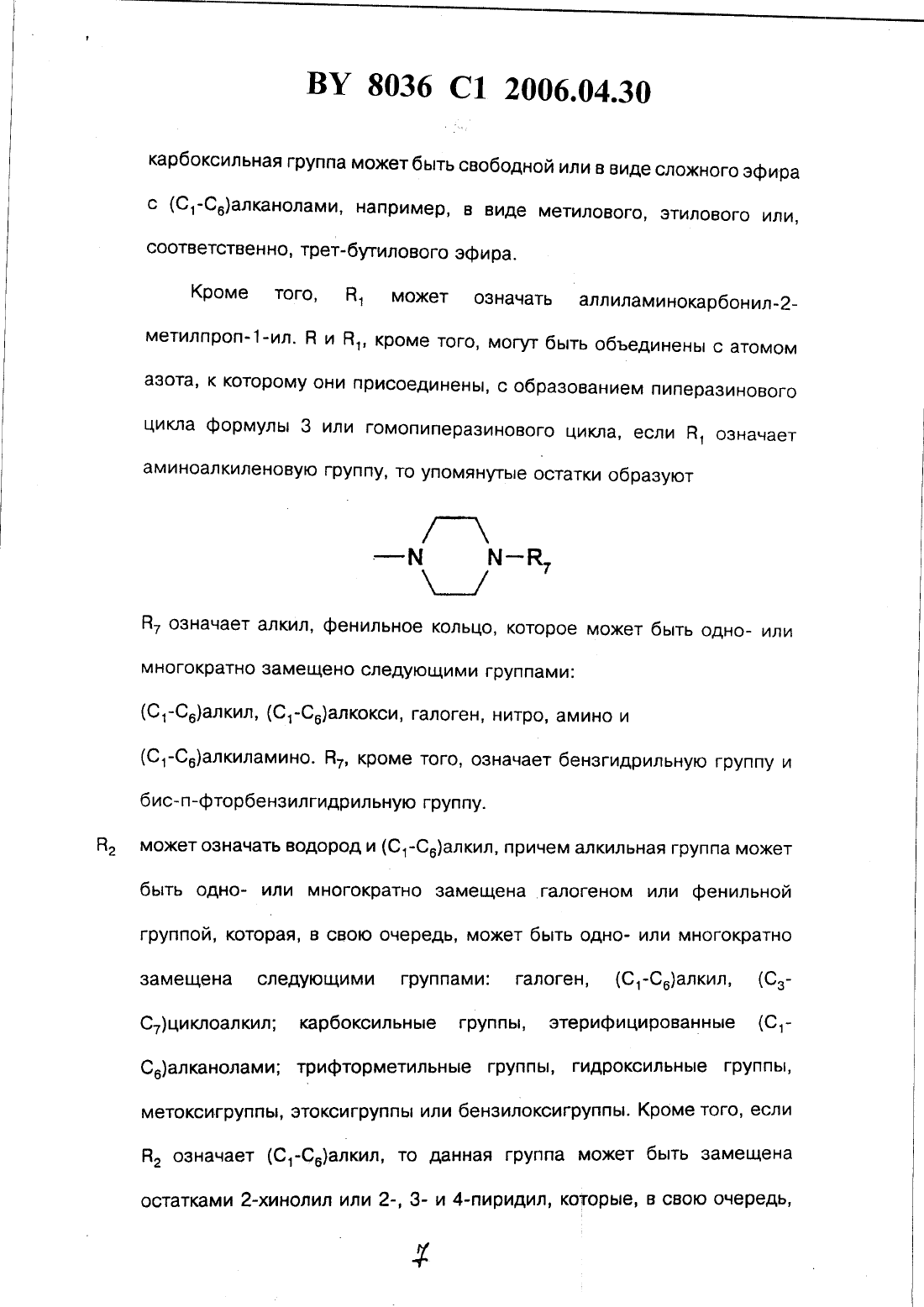 BY 8036 C1 2006.04.30

карбоксильная группа может быть свободной или в виде сложного эфира с ($C_1$-$C_6$)алканолами, например, в виде метилового, этилового или, соответственно, трет-бутилового эфира.

Кроме того, $R_1$ может означать аллиламинокарбонил-2-метилпроп-1-ил. R и $R_1$, кроме того, могут быть объединены с атомом азота, к которому они присоединены, с образованием пиперазинового цикла формулы 3 или гомопиперазинового цикла, если $R_1$ означает аминоалкиленовую группу, то упомянутые остатки образуют

—N N—$R_7$

$R_7$ означает алкил, фенильное кольцо, которое может быть одно- или многократно замещено следующими группами:

($C_1$-$C_6$)алкил, ($C_1$-$C_6$)алкокси, галоген, нитро, амино и ($C_1$-$C_6$)алкиламино. $R_7$, кроме того, означает бензгидрильную группу и бис-п-фторбензилгидрильную группу.

$R_2$ может означать водород и ($C_1$-$C_6$)алкил, причем алкильная группа может быть одно- или многократно замещена галогеном или фенильной группой, которая, в свою очередь, может быть одно- или многократно замещена следующими группами: галоген, ($C_1$-$C_6$)алкил, ($C_3$-$C_7$)циклоалкил; карбоксильные группы, этерифицированные ($C_1$-$C_6$)алканолами; трифторметильные группы, гидроксильные группы, метоксигруппы, этоксигруппы или бензилоксигруппы. Кроме того, если $R_2$ означает ($C_1$-$C_6$)алкил, то данная группа может быть замещена остатками 2-хинолил или 2-, 3- и 4-пиридил, которые, в свою очередь,

7